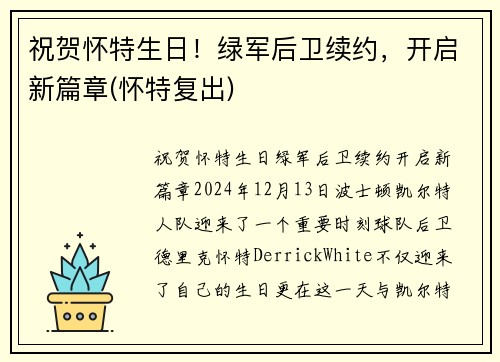 祝贺怀特生日！绿军后卫续约，开启新篇章(怀特复出)

祝贺怀特生日绿军后卫续约开启新篇章2024年12月13日波士顿凯尔特人队迎来了一个重要时刻球队后卫德里克怀特DerrickWhite不仅迎来了自己的生日更在这一天与凯尔特